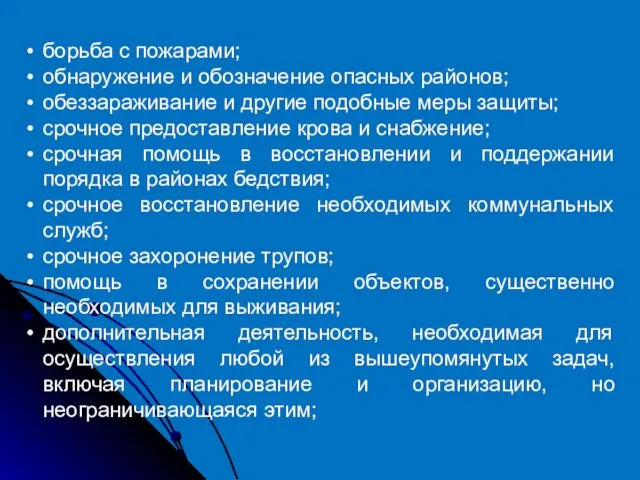 • борьба с пожарами;
• обнаружение и обозначение опасных районов;
• обеззараживание и другие подобные меры защиты;
• срочное предоставление крова и снабжение;
• срочная помощь в восстановлении и поддержании порядка в районах бедствия;
• срочное восстановление необходимых коммунальных служб;
• срочное захоронение трупов;
• помощь в сохранении объектов, существенно необходимых для выживания;
• дополнительная деятельность, необходимая для осуществления любой из вышеупомянутых задач, включая планирование и организацию, но неограничивающаяся этим;